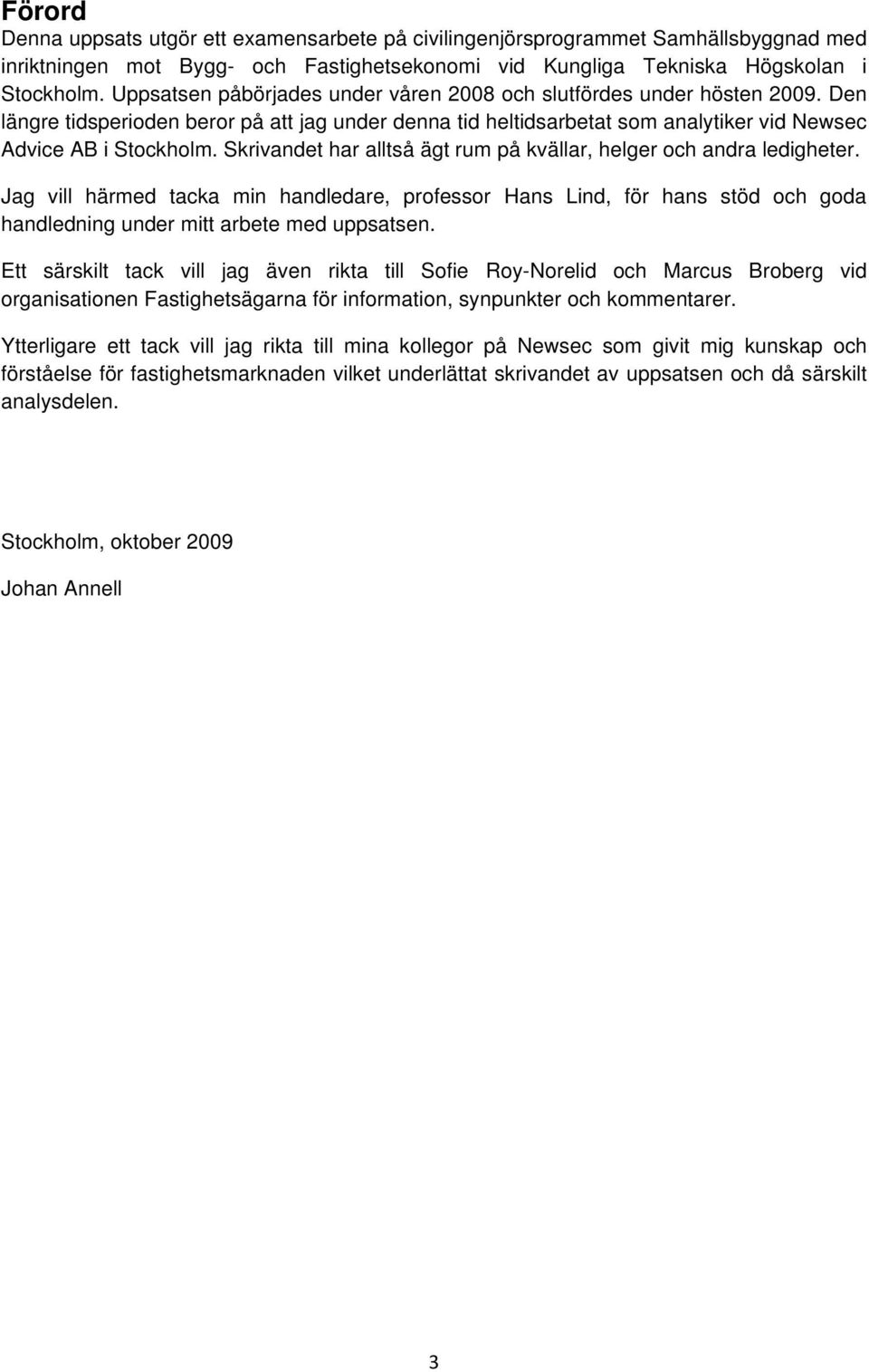 Förord
Denna uppsats utgör ett examensarbete på civilingenjörsprogrammet Samhällsbyggnad med inriktningen mot Bygg- och Fastighetsekonomi vid Kungliga Tekniska Högskolan i Stockholm. Uppsatsen påbörjades under våren 2008 och slutfördes under hösten 2009. Den längre tidsperioden beror på att jag under denna tid heltidsarbetat som analytiker vid Newsec Advice AB i Stockholm. Skrivandet har alltså ägt rum på kvällar, helger och andra ledigheter.

Jag vill härmed tacka min handledare, professor Hans Lind, för hans stöd och goda handledning under mitt arbete med uppsatsen.

Ett särskilt tack vill jag även rikta till Sofie Roy-Norelid och Marcus Broberg vid organisationen Fastighetsägarna för information, synpunkter och kommentarer.

Ytterligare ett tack vill jag rikta till mina kollegor på Newsec som givit mig kunskap och förståelse för fastighetsmarknaden vilket underlättat skrivandet av uppsatsen och då särskilt analysdelen.

Stockholm, oktober 2009

Johan Annell

3